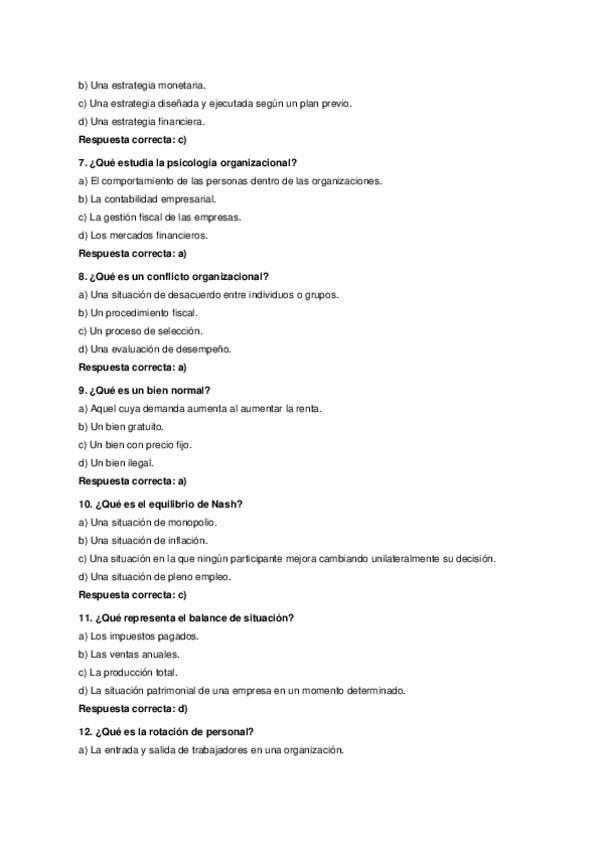 b) Una estrategia monetaria.
c) Una estrategia diseñada y ejecutada según un plan previo.
d) Una estrategia financiera.
Respuesta correcta: c)

7. ¿Qué estudia la psicología organizacional?
a) El comportamiento de las personas dentro de las organizaciones.
b) La contabilidad empresarial.
c) La gestión fiscal de las empresas.
d) Los mercados financieros.
Respuesta correcta: a)

8. ¿Qué es un conflicto organizacional?
a) Una situación de desacuerdo entre individuos o grupos.
b) Un procedimiento fiscal.
c) Un proceso de selección.
d) Una evaluación de desempeño.
Respuesta correcta: a)

9. ¿Qué es un bien normal?
a) Aquel cuya demanda aumenta al aumentar la renta.
b) Un bien gratuito.
c) Un bien con precio fijo.
d) Un bien ilegal.
Respuesta correcta: a)

10. ¿Qué es el equilibrio de Nash?
a) Una situación de monopolio.
b) Una situación de inflación.
c) Una situación en la que ningún participante mejora cambiando unilateralmente su decisión.
d) Una situación de pleno empleo.
Respuesta correcta: c)

11. ¿Qué representa el balance de situación?
a) Los impuestos pagados.
b) Las ventas anuales.
c) La producción total.
d) La situación patrimonial de una empresa en un momento determinado.
Respuesta correcta: d)

12. ¿Qué es la rotación de personal?
a) La entrada y salida de trabajadores en una organización.